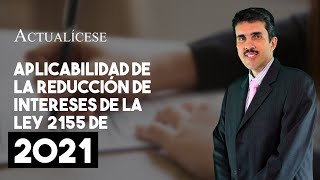 ACTUALÍCESE

APLICABILIDAD DE LA REDUCCIÓN DE INTERESES DE LA LEY 2155 DE 2021